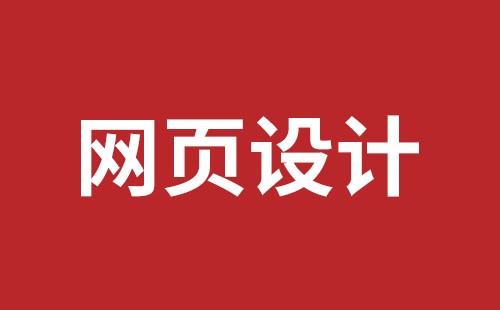 网页设计